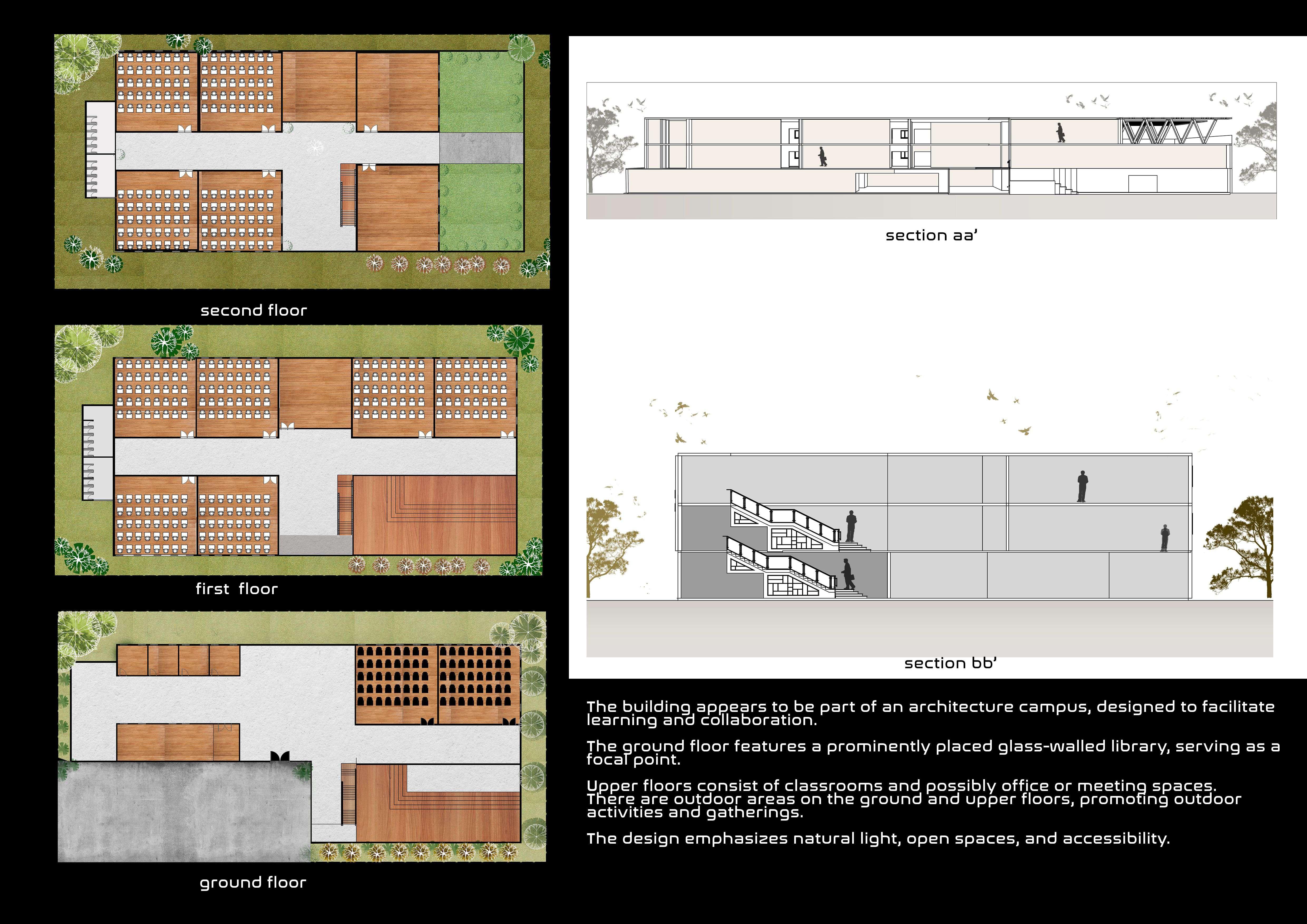 second floor

first floor

ground floor

section aa'

section bb'

The building appears to be part of an architecture campus, designed to facilitate learning and collaboration.

The ground floor features a prominently placed glass-walled library, serving as a focal point.

Upper floors consist of classrooms and possibly office or meeting spaces. There are outdoor areas on the ground and upper floors, promoting outdoor activities and gatherings.

The design emphasizes natural light, open spaces, and accessibility.